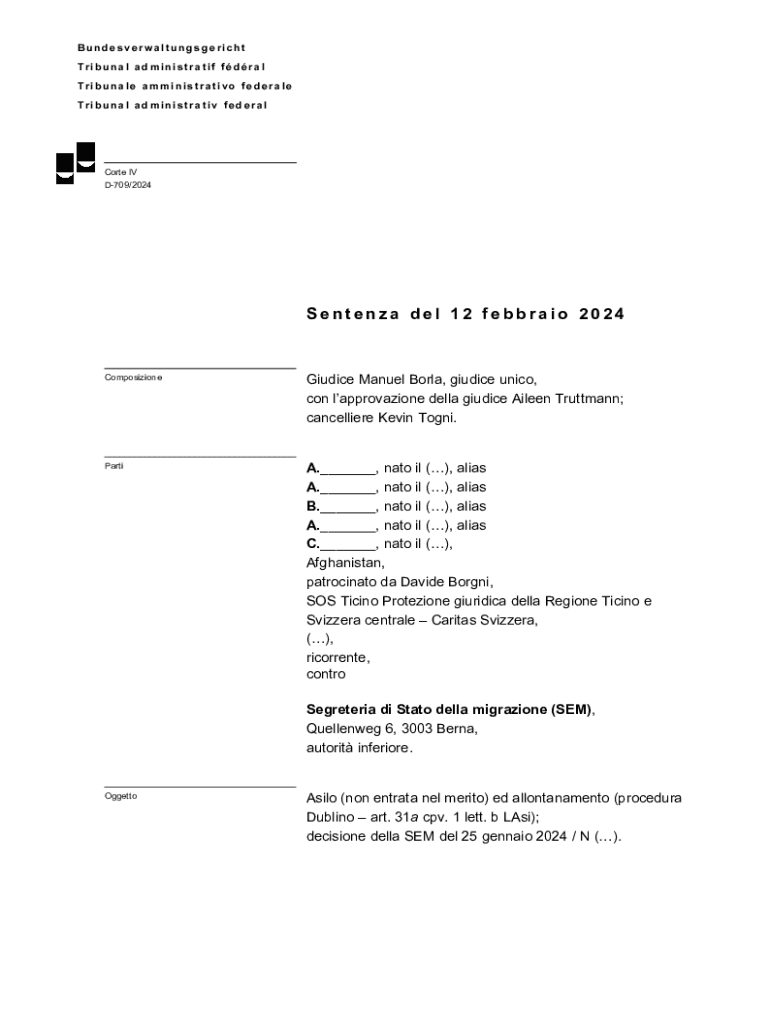 Bundesverwaltungsgericht
Tribunal administratif fédéral
Tribunale amministrativo federale
Tribunal administrativ federal

Corte IV
D-709/2024

Sentenza del 12 febbraio 2024

Composizione

Giudice Manuel Borla, giudice unico,
con l'approvazione della giudice Aileen Truttmann;
cancelliere Kevin Togni.

Parti

A._______, nato il (…), alias
A._______, nato il (…), alias
B._______, nato il (…), alias
A._______, nato il (…), alias
C._______, nato il (…),
Afghanistan,
patrocinato da Davide Borgni,
SOS Ticino Protezione giuridica della Regione Ticino e Svizzera centrale – Caritas Svizzera,
(…),
ricorrente,
contro

Segreteria di Stato della migrazione (SEM),
Quellenweg 6, 3003 Berna,
autorità inferiore.

Oggetto

Asilo (non entrata nel merito) ed allontanamento (procedura Dublino – art. 31a cpv. 1 lett. b LAsi);
decisione della SEM del 25 gennaio 2024 / N (…).